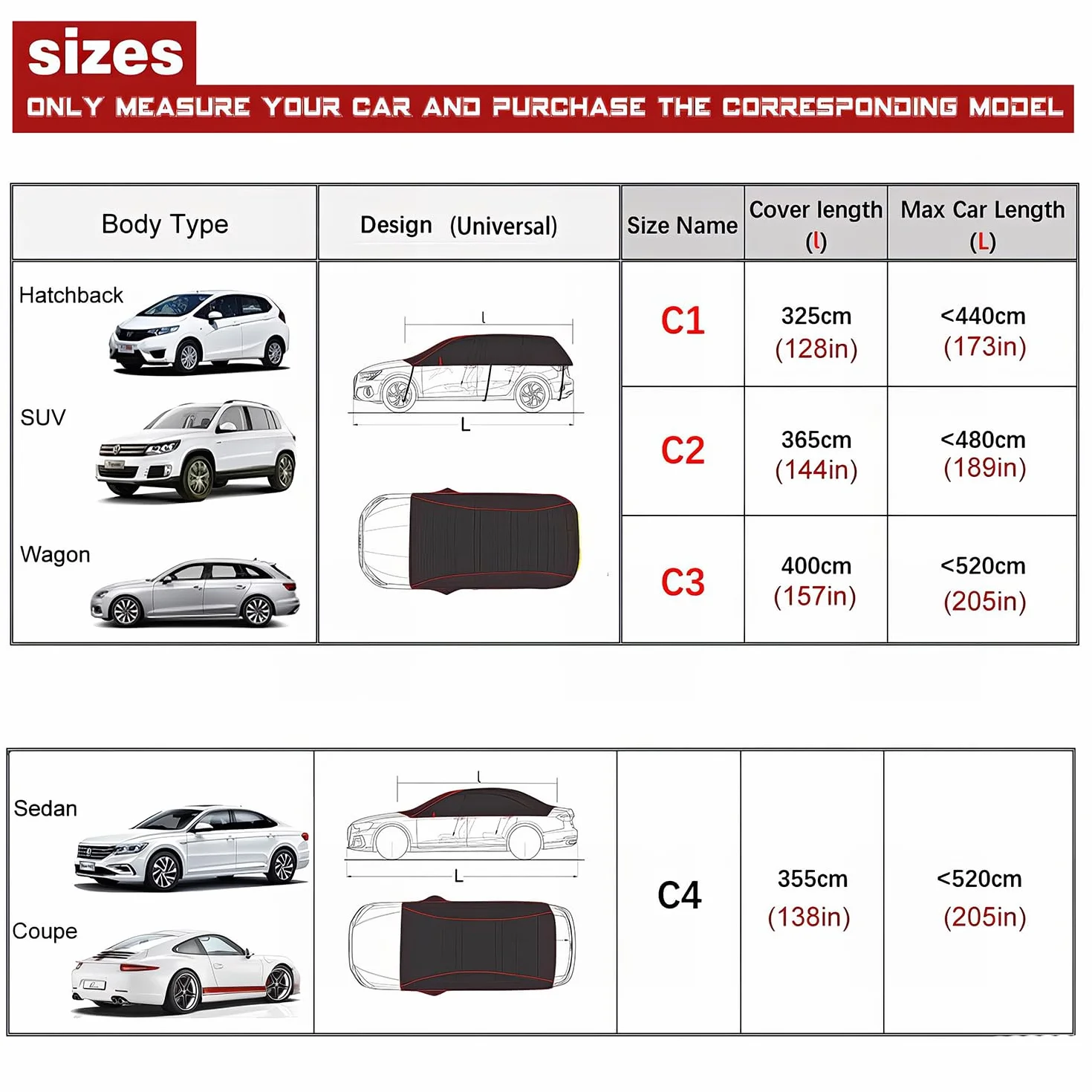 sizes

ONLY MEASURE YOUR CAR AND PURCHASE THE CORRESPONDING MODEL

| Body Type | Design (Universal) | Size Name | Cover length (l) | Max Car Length (L) |
|---|---|---|---|---|
| Hatchback SUV Wagon | l L | C1 | 325cm (128in) | <440cm (173in) |
| | | C2 | 365cm (144in) | <480cm (189in) |
| | | C3 | 400cm (157in) | <520cm (205in) |

| Sedan Coupe | l L | C4 | 355cm (138in) | <520cm (205in) |
|---|---|---|---|---|